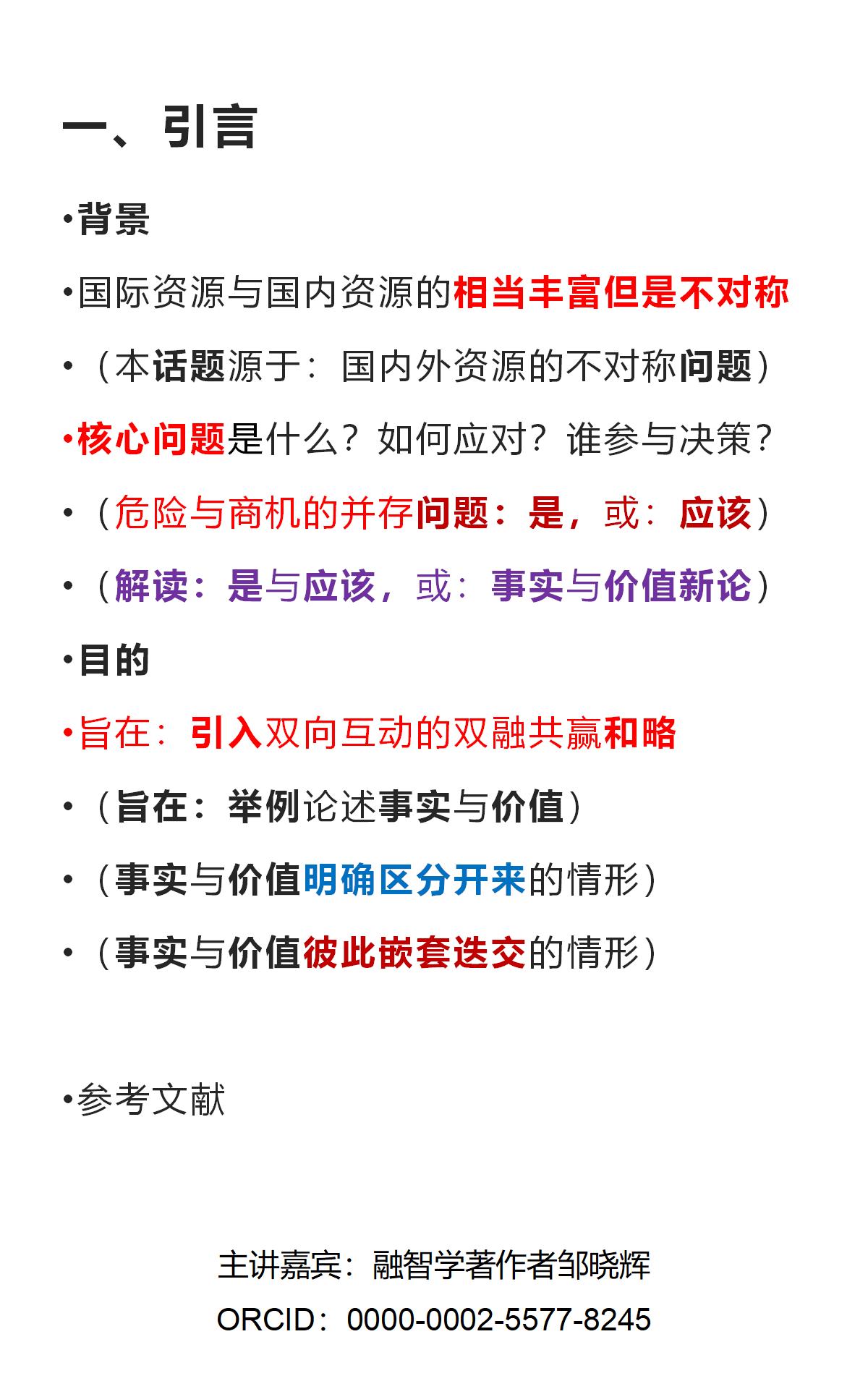 一、引言

•背景

•国际资源与国内资源的相当丰富但是不对称

•（本话题源于：国内外资源的不对称问题）

•核心问题是什么？如何应对？谁参与决策？

•（危险与商机的并存问题：是，或：应该）

•（解读：是与应该，或：事实与价值新论）

•目的

•旨在：引入双向互动的双融共赢和略

•（旨在：举例论述事实与价值）

•（事实与价值明确区分开来的情形）

•（事实与价值彼此嵌套迭交的情形）

•参考文献

主讲嘉宾：融智学著作者邹晓辉

ORCID：0000-0002-5577-8245